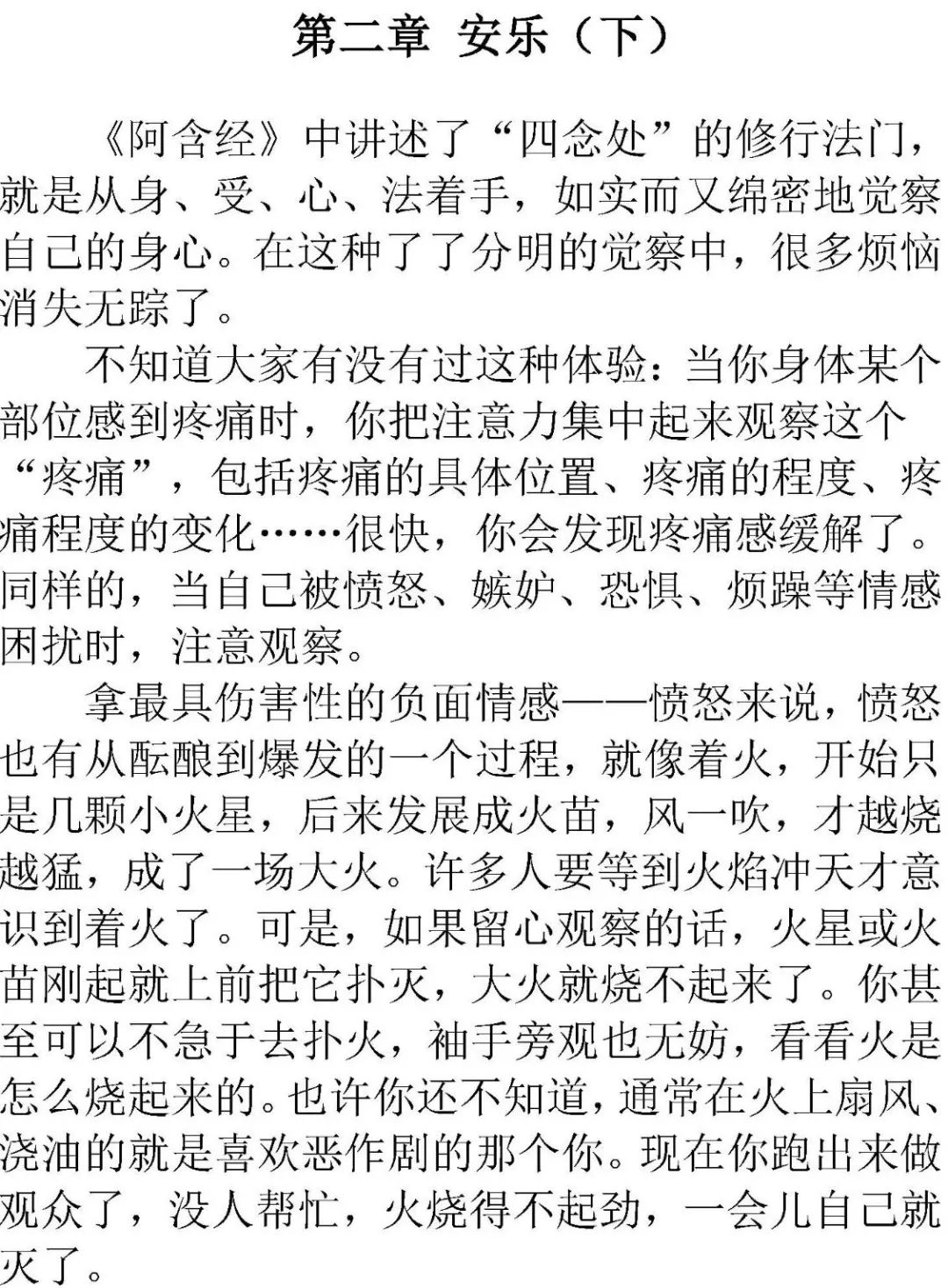 第二章 安乐（下）

《阿含经》中讲述了“四念处”的修行法门，就是从身、受、心、法着手，如实而又绵密地觉察自己的身心。在这种了了分明的觉察中，很多烦恼消失无踪了。

不知道大家有没有过这种体验：当你身体某个部位感到疼痛时，你把注意力集中起来观察这个“疼痛”，包括疼痛的具体位置、疼痛的程度、疼痛程度的变化……很快，你会发现疼痛感缓解了。同样的，当自己被愤怒、嫉妒、恐惧、烦躁等情感困扰时，注意观察。

拿最具伤害性的负面情感——愤怒来说，愤怒也有从酝酿到爆发的一个过程，就像着火，开始只是几颗小火星，后来发展成火苗，风一吹，才越烧越猛，成了一场大火。许多人要等到火焰冲天才意识到着火了。可是，如果留心观察的话，火星或火苗刚起就上前把它扑灭，大火就烧不起来了。你甚至可以不急于去扑火，袖手旁观也无妨，看看火是怎么烧起来的。也许你还不知道，通常在火上扇风、浇油的就是喜欢恶作剧的那个你。现在你跑出来做观众了，没人帮忙，火烧得不起劲，一会儿自己就灭了。